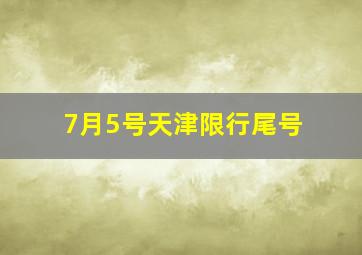 7月5号天津限行尾号